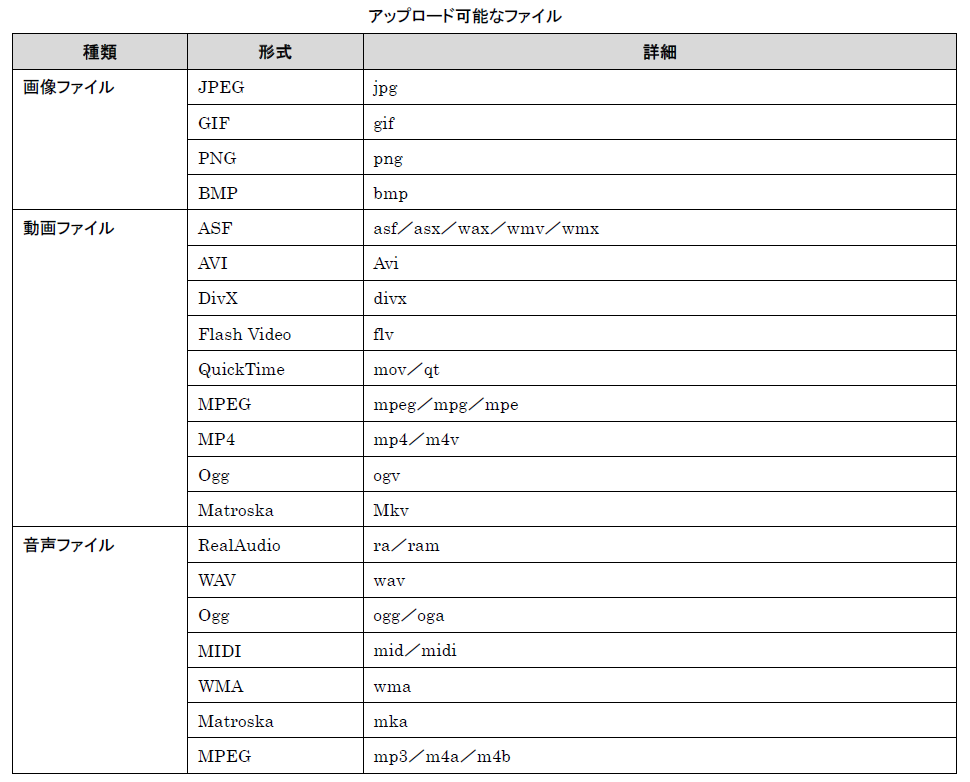 アップロード可能なファイル

| 種類 | 形式 | 詳細 |
|---|---|---|
| 画像ファイル | JPEG | jpg |
| | GIF | gif |
| | PNG | png |
| | BMP | bmp |
| 動画ファイル | ASF | asf／asx／wax／wmv／wmx |
| | AVI | Avi |
| | DivX | divx |
| | Flash Video | flv |
| | QuickTime | mov／qt |
| | MPEG | mpeg／mpg／mpe |
| | MP4 | mp4／m4v |
| | Ogg | ogv |
| | Matroska | Mkv |
| 音声ファイル | RealAudio | ra／ram |
| | WAV | wav |
| | Ogg | ogg／oga |
| | MIDI | mid／midi |
| | WMA | wma |
| | Matroska | mka |
| | MPEG | mp3／m4a／m4b |